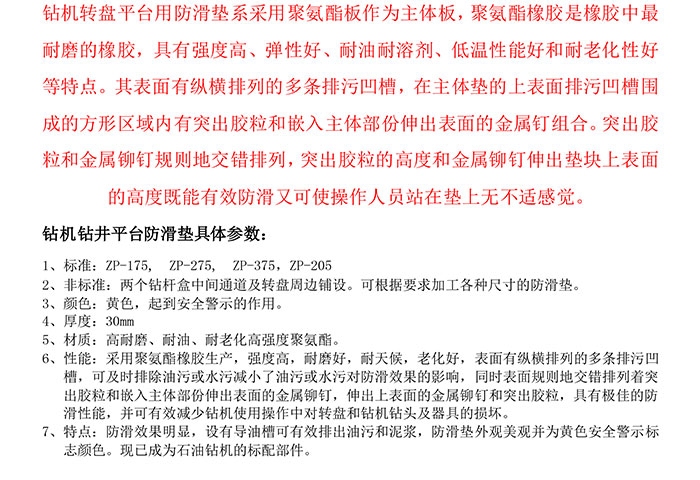 钻机转盘平台用防滑垫系采用聚氨酯板作为主体板，聚氨酯橡胶是橡胶中最耐磨的橡胶，具有强度高、弹性好、耐油耐溶剂、低温性能好和耐老化性好等特点。其表面有纵横排列的多条排污凹槽，在主体垫的上表面排污凹槽围成的方形区域内有突出胶粒和嵌入主体部份伸出表面的金属钉组合。突出胶粒和金属铆钉规则地交错排列，突出胶粒的高度和金属铆钉伸出垫块上表面的高度既能有效防滑又可使操作人员站在垫上无不适感觉。

钻机钻井平台防滑垫具体参数：

1、标准：ZP-175， ZP-275， ZP-375，ZP-205
2、非标准：两个钻杆盒中间通道及转盘周边铺设。可根据要求加工各种尺寸的防滑垫。
3、颜色：黄色，起到安全警示的作用。
4、厚度：30mm
5、材质：高耐磨、耐油、耐老化高强度聚氨酯。
6、性能：采用聚氨酯橡胶生产，强度高，耐磨好，耐天候，老化好，表面有纵横排列的多条排污凹槽，可及时排除油污或水污减小了油污或水污对防滑效果的影响，同时表面规则地交错排列着突出胶粒和嵌入主体部份伸出表面的金属铆钉，伸出上表面的金属铆钉和突出胶粒，具有极佳的防滑性能，并可有效减少钻机使用操作中对转盘和钻机钻头及器具的损坏。
7、特点：防滑效果明显，设有导油槽可有效排出油污和泥浆，防滑垫外观美观并为黄色安全警示标志颜色。现已成为石油钻机的标配部件。